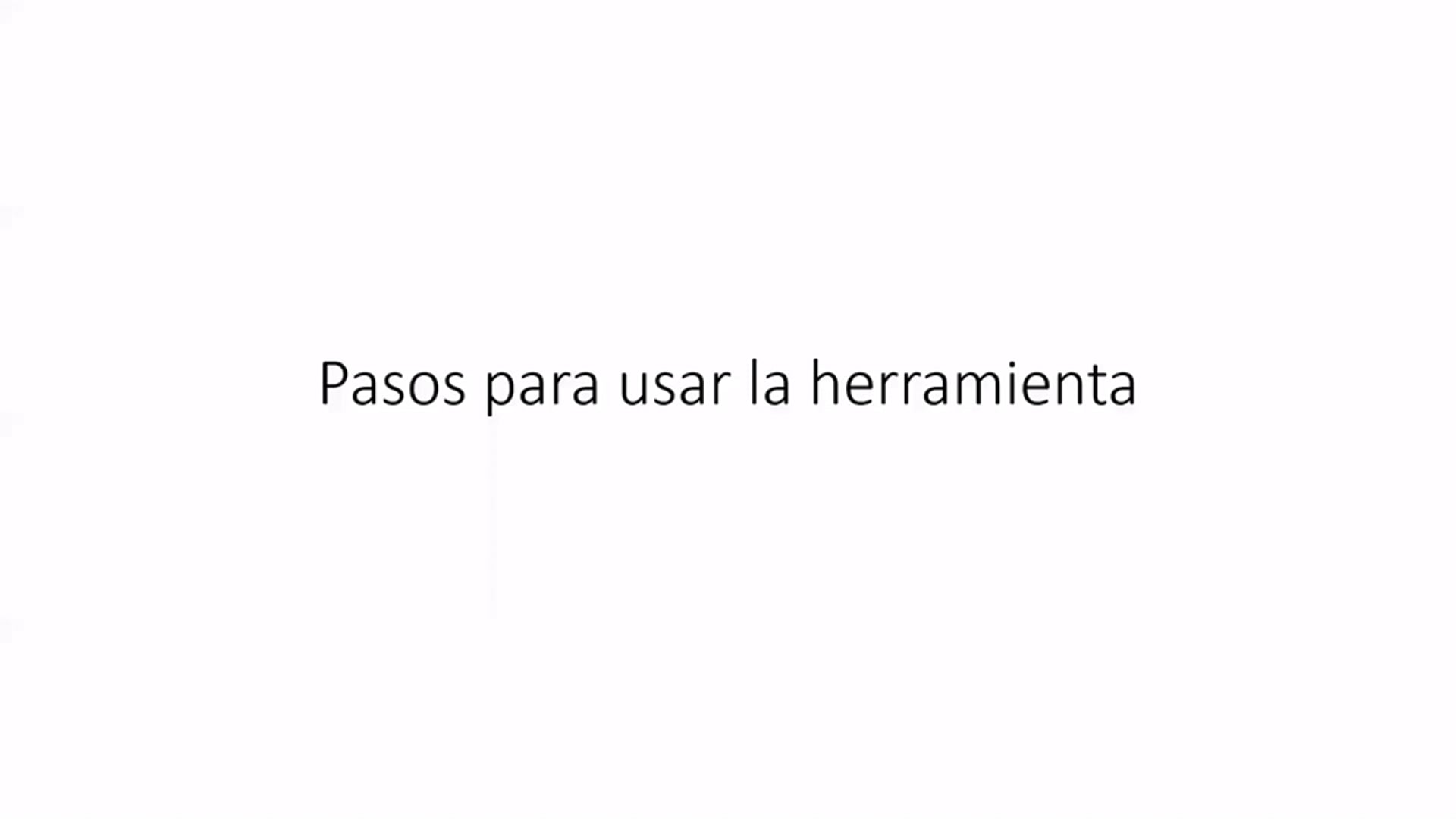 Pasos para usar la herramienta